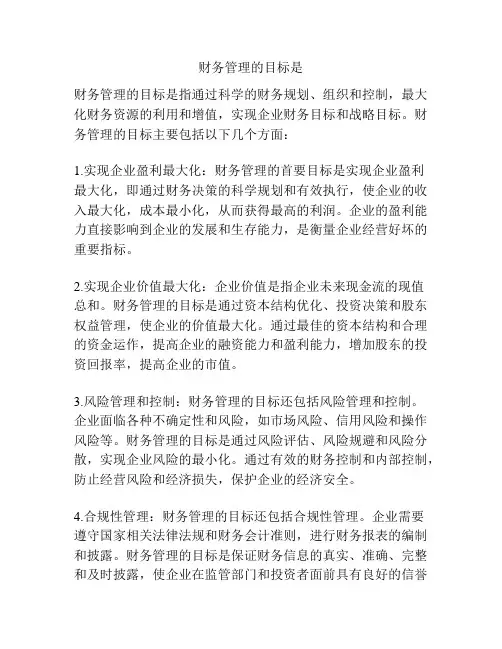 财务管理的目标是

财务管理的目标是指通过科学的财务规划、组织和控制，最大化财务资源的利用和增值，实现企业财务目标和战略目标。财务管理的目标主要包括以下几个方面：

1.实现企业盈利最大化：财务管理的首要目标是实现企业盈利最大化，即通过财务决策的科学规划和有效执行，使企业的收入最大化，成本最小化，从而获得最高的利润。企业的盈利能力直接影响到企业的发展和生存能力，是衡量企业经营好坏的重要指标。

2.实现企业价值最大化：企业价值是指企业未来现金流的现值总和。财务管理的目标是通过资本结构优化、投资决策和股东权益管理，使企业的价值最大化。通过最佳的资本结构和合理的资金运作，提高企业的融资能力和盈利能力，增加股东的投资回报率，提高企业的市值。

3.风险管理和控制：财务管理的目标还包括风险管理和控制。企业面临各种不确定性和风险，如市场风险、信用风险和操作风险等。财务管理的目标是通过风险评估、风险规避和风险分散，实现企业风险的最小化。通过有效的财务控制和内部控制，防止经营风险和经济损失，保护企业的经济安全。

4.合规性管理：财务管理的目标还包括合规性管理。企业需要遵守国家相关法律法规和财务会计准则，进行财务报表的编制和披露。财务管理的目标是保证财务信息的真实、准确、完整和及时披露，使企业在监管部门和投资者面前具有良好的信誉